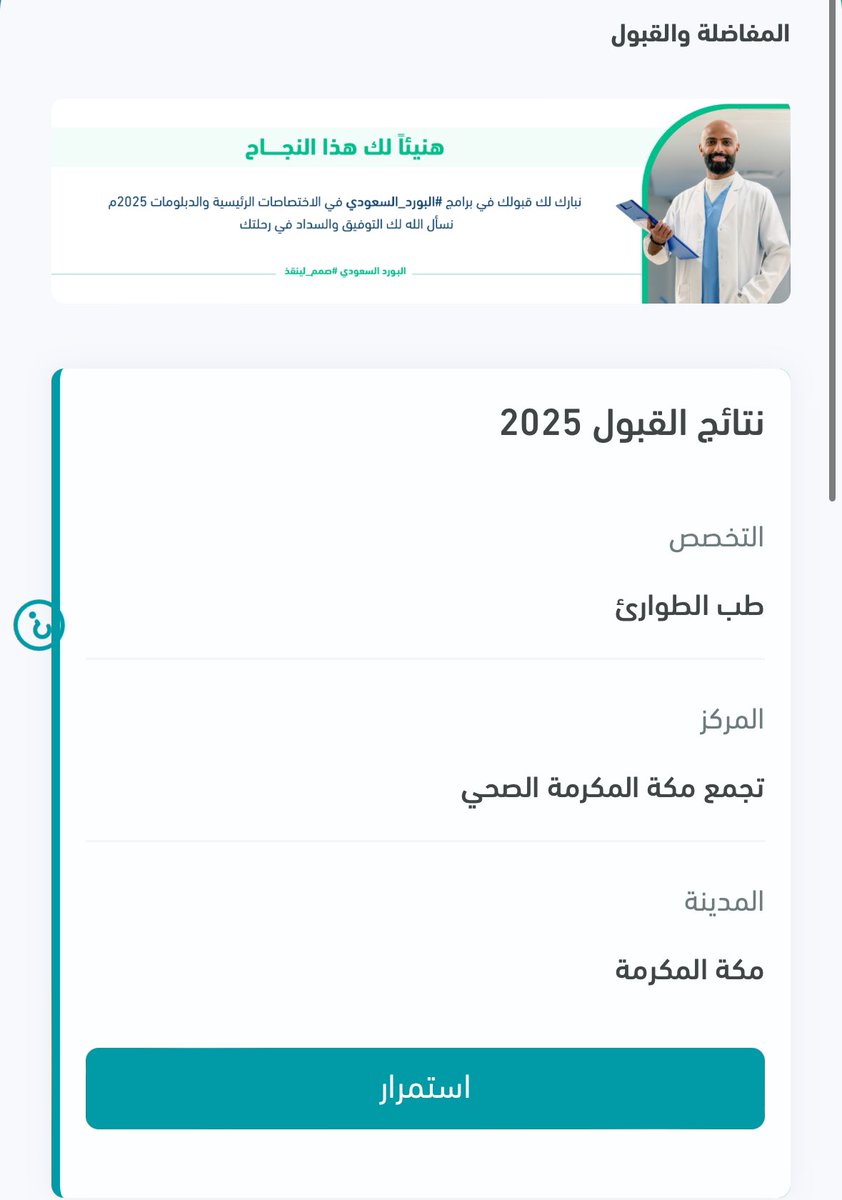 المفاضلة والقبول

هنيئاً لك هذا النجــاح

نبارك لك قبولك في برامج #البورد_السعودي في الاختصاصات الرئيسية والدبلومات 2025م
نسأل الله لك التوفيق والسداد في رحلتك

البورد السعودي #صمم_لينقذ

نتائج القبول 2025

التخصص

طب الطوارئ

المركز

تجمع مكة المكرمة الصحي

المدينة

مكة المكرمة

استمرار